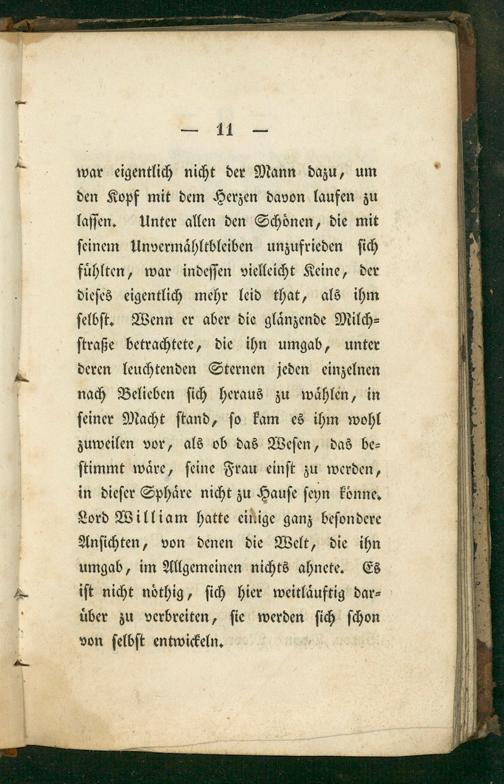 — 11 —

war eigentlich nicht der Mann dazu, um den Kopf mit dem Herzen davon laufen zu lassen. Unter allen den Schönen, die mit seinem Unvermähltbleiben unzufrieden sich fühlten, war indessen vielleicht Keine, der dieses eigentlich mehr leid that, als ihm selbst. Wenn er aber die glänzende Milchstraße betrachtete, die ihn umgab, unter deren leuchtenden Sternen jeden einzelnen nach Belieben sich heraus zu wählen, in seiner Macht stand, so kam es ihm wohl zuweilen vor, als ob das Wesen, das bestimmt wäre, seine Frau einst zu werden, in dieser Sphäre nicht zu Hause seyn könne. Lord William hatte einige ganz besondere Ansichten, von denen die Welt, die ihn umgab, im Allgemeinen nichts ahnete. Es ist nicht nöthig, sich hier weitläuftig darüber zu verbreiten, sie werden sich schon von selbst entwickeln.